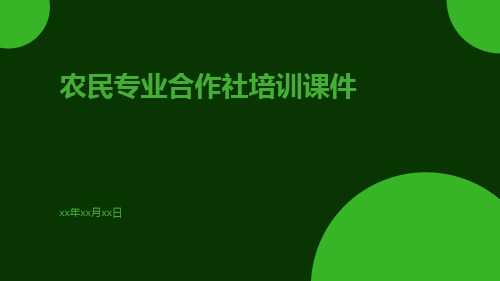 农民专业合作社培训课件

xx年xx月xx日